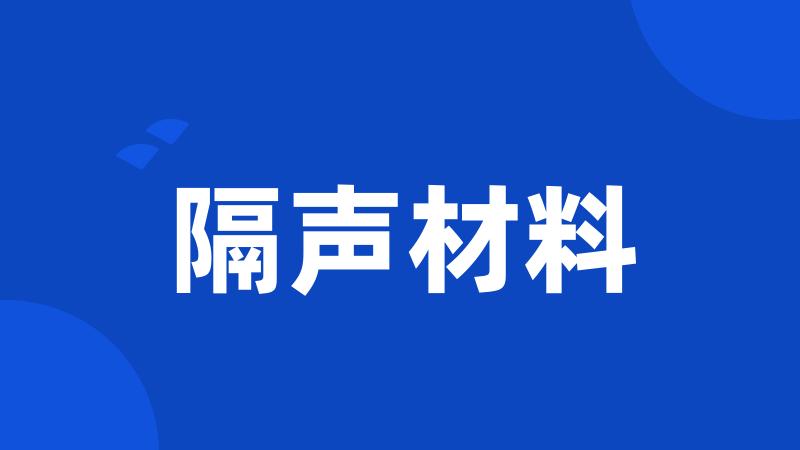 隔声材料